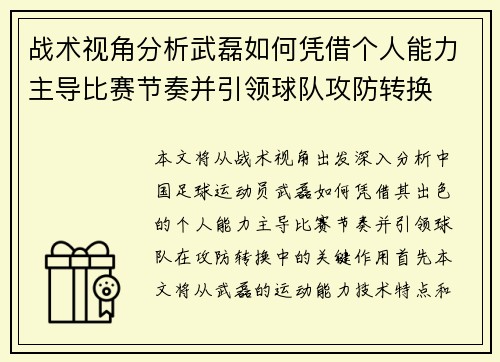 战术视角分析武磊如何凭借个人能力主导比赛节奏并引领球队攻防转换

本文将从战术视角出发深入分析中国足球运动员武磊如何凭借其出色的个人能力主导比赛节奏并引领球队在攻防转换中的关键作用首先本文将从武磊的运动能力技术特点和